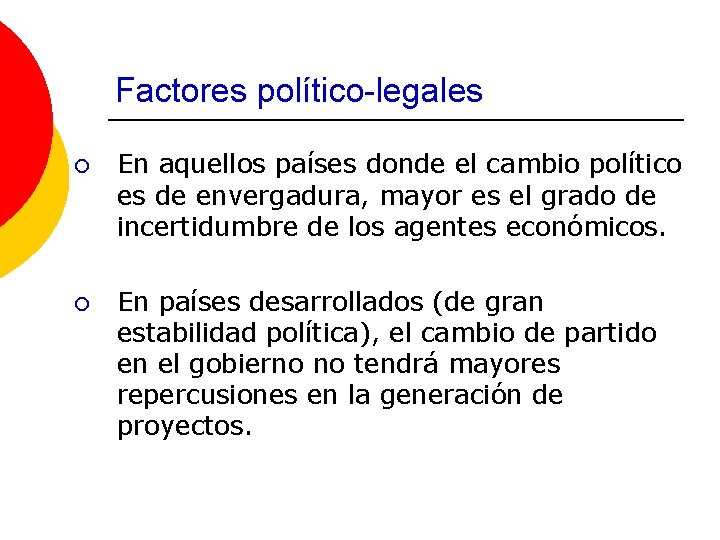 Factores político-legales

• En aquellos países donde el cambio político es de envergadura, mayor es el grado de incertidumbre de los agentes económicos.

• En países desarrollados (de gran estabilidad política), el cambio de partido en el gobierno no tendrá mayores repercusiones en la generación de proyectos.